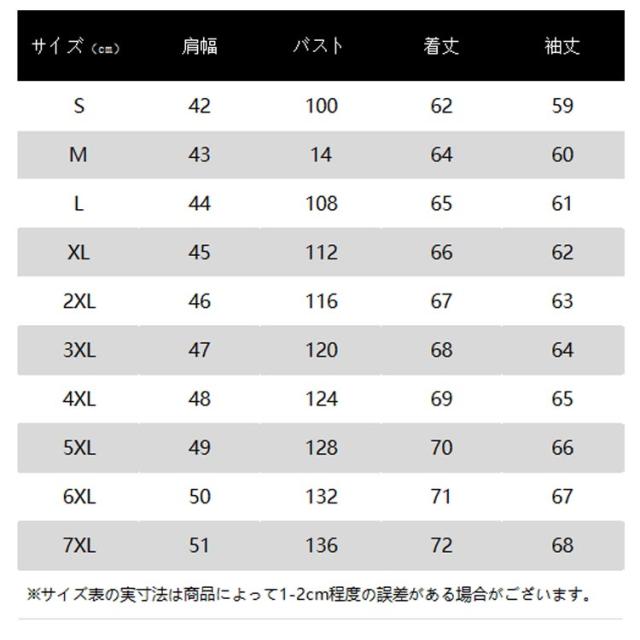 | サイズ（cm） | 肩幅 | バスト | 着丈 | 袖丈 |
|---|---|---|---|---|
| S | 42 | 100 | 62 | 59 |
| M | 43 | 14 | 64 | 60 |
| L | 44 | 108 | 65 | 61 |
| XL | 45 | 112 | 66 | 62 |
| 2XL | 46 | 116 | 67 | 63 |
| 3XL | 47 | 120 | 68 | 64 |
| 4XL | 48 | 124 | 69 | 65 |
| 5XL | 49 | 128 | 70 | 66 |
| 6XL | 50 | 132 | 71 | 67 |
| 7XL | 51 | 136 | 72 | 68 |

※サイズ表の実寸法は商品によって1-2cm程度の誤差がある場合がございます。